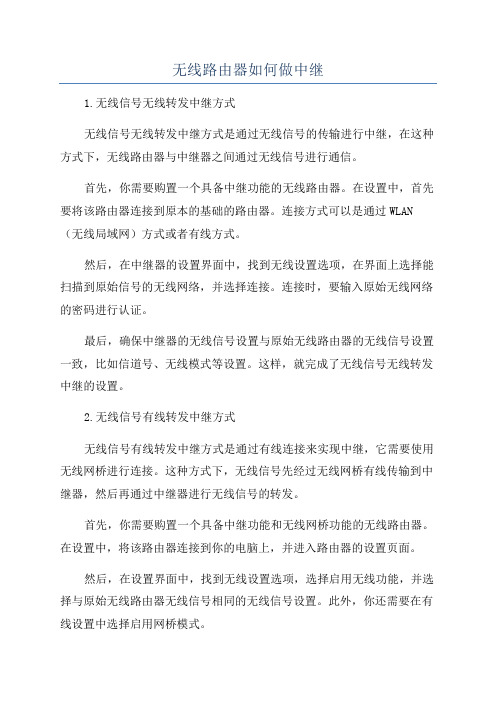 无线路由器如何做中继

1.无线信号无线转发中继方式

无线信号无线转发中继方式是通过无线信号的传输进行中继，在这种方式下，无线路由器与中继器之间通过无线信号进行通信。

首先，你需要购置一个具备中继功能的无线路由器。在设置中，首先要将该路由器连接到原本的基础的路由器。连接方式可以是通过WLAN（无线局域网）方式或者有线方式。

然后，在中继器的设置界面中，找到无线设置选项，在界面上选择能扫描到原始信号的无线网络，并选择连接。连接时，要输入原始无线网络的密码进行认证。

最后，确保中继器的无线信号设置与原始无线路由器的无线信号设置一致，比如信道号、无线模式等设置。这样，就完成了无线信号无线转发中继的设置。

2.无线信号有线转发中继方式

无线信号有线转发中继方式是通过有线连接来实现中继，它需要使用无线网桥进行连接。这种方式下，无线信号先经过无线网桥有线传输到中继器，然后再通过中继器进行无线信号的转发。

首先，你需要购置一个具备中继功能和无线网桥功能的无线路由器。在设置中，将该路由器连接到你的电脑上，并进入路由器的设置页面。

然后，在设置界面中，找到无线设置选项，选择启用无线功能，并选择与原始无线路由器无线信号相同的无线信号设置。此外，你还需要在有线设置中选择启用网桥模式。